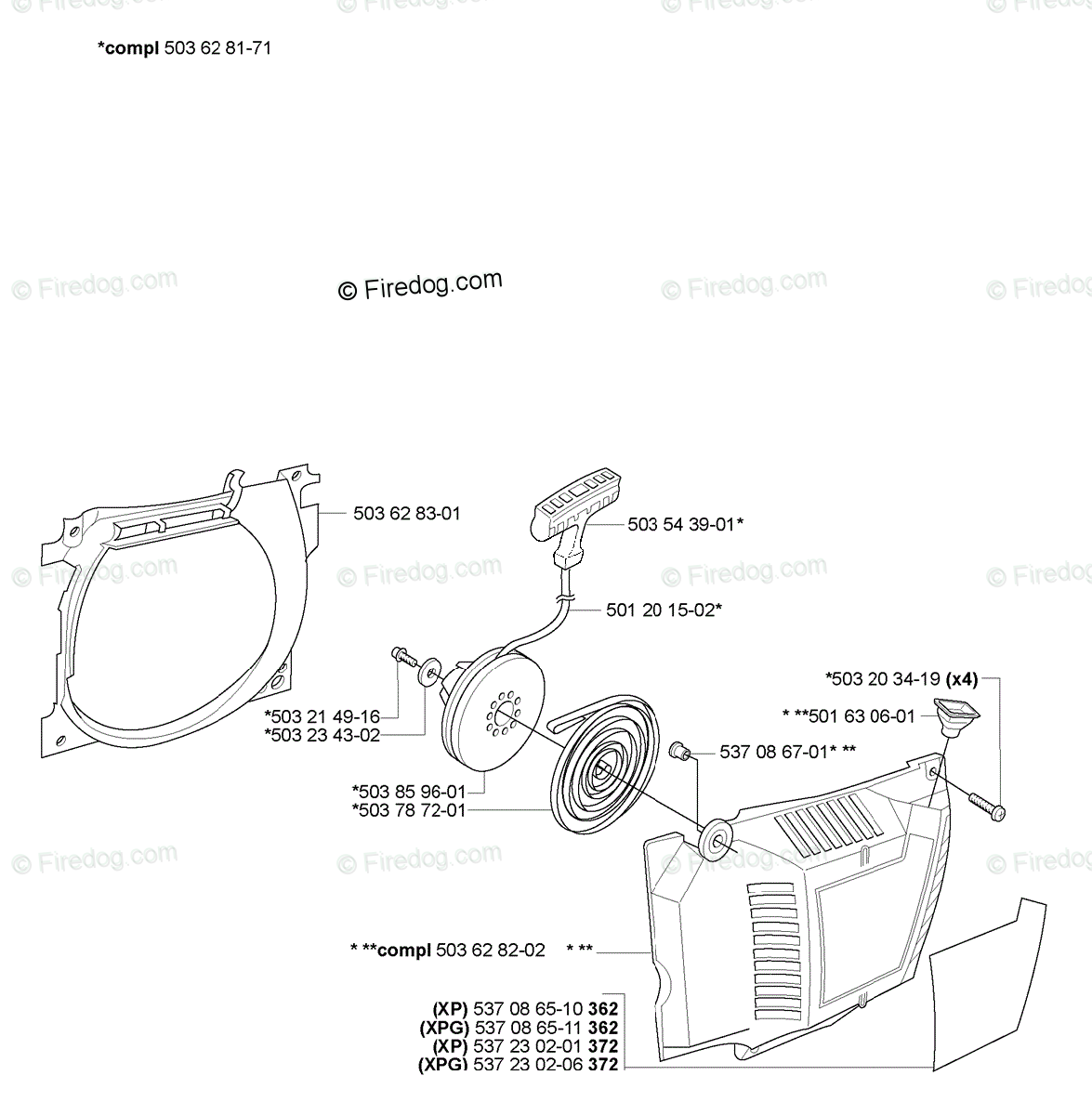 *compl 503 62 81-71

© Firedog.com

503 62 83-01

503 54 39-01*

501 20 15-02*

*503 20 34-19 (x4)

* **501 63 06-01

*503 21 49-16

*503 23 43-02

537 08 67-01* **

*503 85 96-01

*503 78 72-01

* **compl 503 62 82-02 * **

(XP) 537 08 65-10 362
(XPG) 537 08 65-11 362
(XP) 537 23 02-01 372
(XPG) 537 23 02-06 372